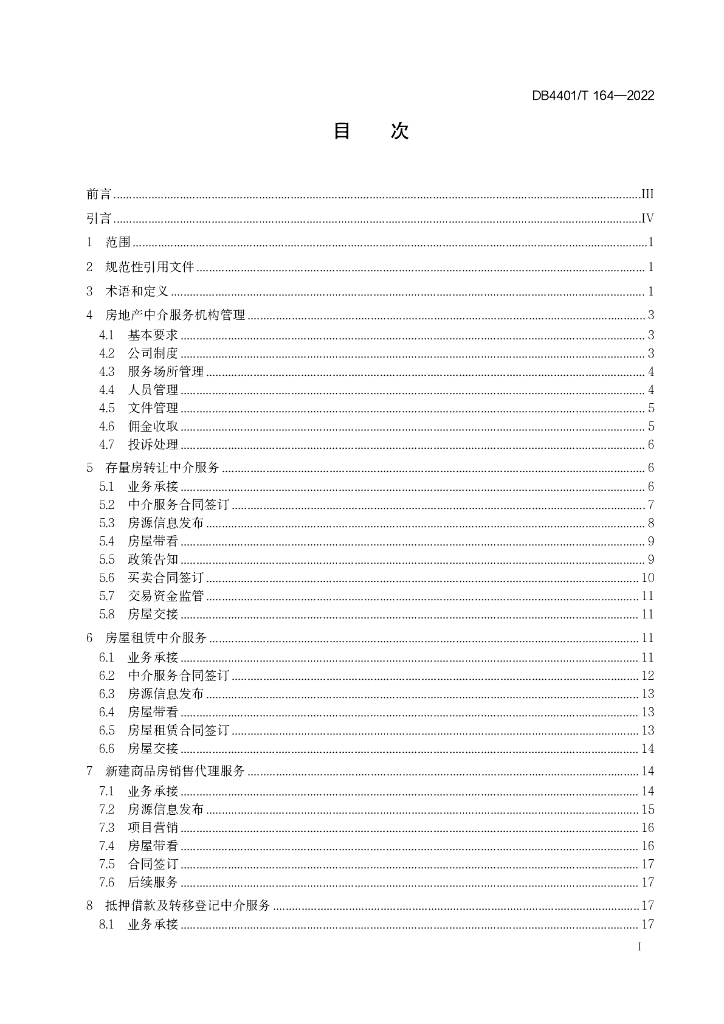 DB4401/T 164—2022

目 次

前言 ........ III
引言 ........ IV
1 范围 ........ 1
2 规范性引用文件 ........ 1
3 术语和定义 ........ 1
4 房地产中介服务机构管理 ........ 3
4.1 基本要求 ........ 3
4.2 公司制度 ........ 3
4.3 服务场所管理 ........ 4
4.4 人员管理 ........ 4
4.5 文件管理 ........ 5
4.6 佣金收取 ........ 5
4.7 投诉处理 ........ 6
5 存量房转让中介服务 ........ 6
5.1 业务承接 ........ 6
5.2 中介服务合同签订 ........ 7
5.3 房源信息发布 ........ 8
5.4 房屋带看 ........ 9
5.5 政策告知 ........ 9
5.6 买卖合同签订 ........ 10
5.7 交易资金监管 ........ 11
5.8 房屋交接 ........ 11
6 房屋租赁中介服务 ........ 11
6.1 业务承接 ........ 11
6.2 中介服务合同签订 ........ 12
6.3 房源信息发布 ........ 13
6.4 房屋带看 ........ 13
6.5 房屋租赁合同签订 ........ 13
6.6 房屋交接 ........ 14
7 新建商品房销售代理服务 ........ 14
7.1 业务承接 ........ 14
7.2 房源信息发布 ........ 15
7.3 项目营销 ........ 16
7.4 房屋带看 ........ 16
7.5 合同签订 ........ 17
7.6 后续服务 ........ 17
8 抵押借款及转移登记中介服务 ........ 17
8.1 业务承接 ........ 17

I